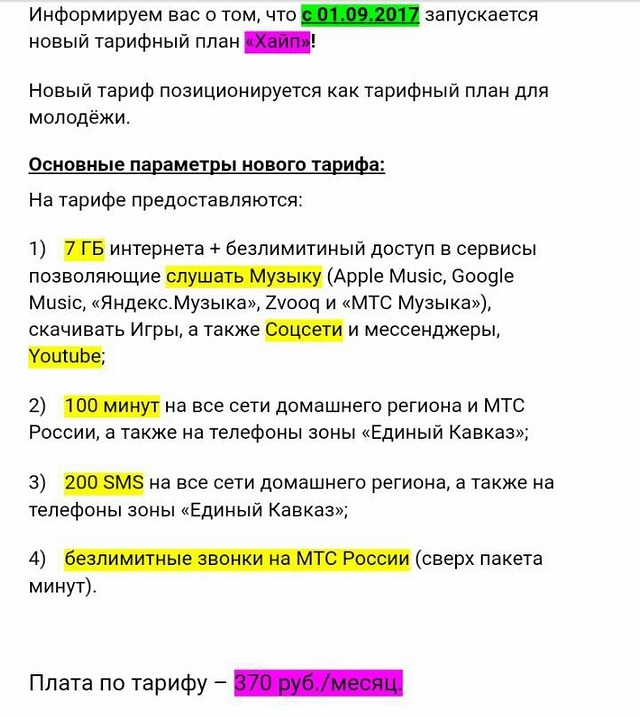 Информируем вас о том, что с 01.09.2017 запускается новый тарифный план «Хайп»!

Новый тариф позиционируется как тарифный план для молодёжи.

Основные параметры нового тарифа:

На тарифе предоставляются:

1) 7 ГБ интернета + безлимитиный доступ в сервисы позволяющие слушать Музыку (Apple Music, Google Music, «Яндекс.Музыка», Zvooq и «МТС Музыка»), скачивать Игры, а также Соцсети и мессенджеры, Youtube;

2) 100 минут на все сети домашнего региона и МТС России, а также на телефоны зоны «Единый Кавказ»;

3) 200 SMS на все сети домашнего региона, а также на телефоны зоны «Единый Кавказ»;

4) безлимитные звонки на МТС России (сверх пакета минут).

Плата по тарифу – 370 руб./месяц.